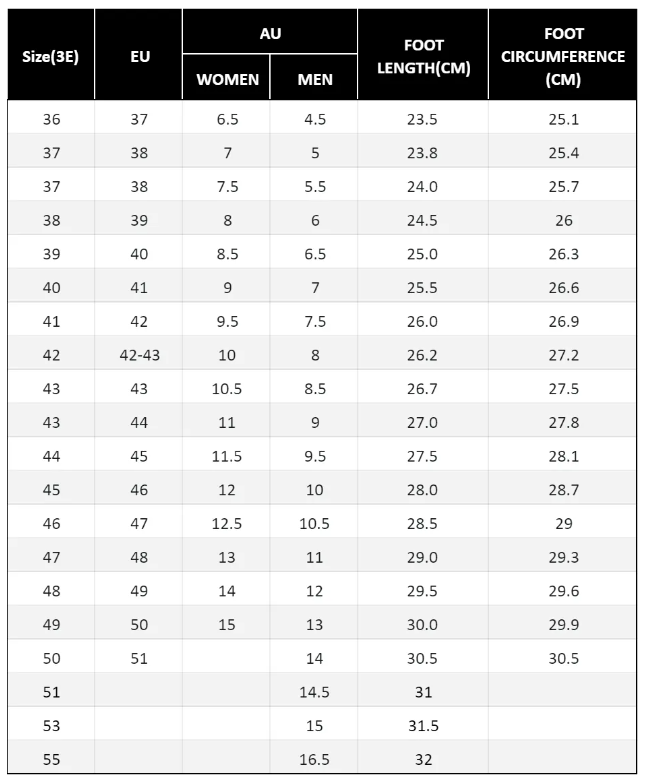 | Size(3E) | EU | AU WOMEN | AU MEN | FOOT LENGTH(CM) | FOOT CIRCUMFERENCE (CM) |
|---|---|---|---|---|---|
| 36 | 37 | 6.5 | 4.5 | 23.5 | 25.1 |
| 37 | 38 | 7 | 5 | 23.8 | 25.4 |
| 37 | 38 | 7.5 | 5.5 | 24.0 | 25.7 |
| 38 | 39 | 8 | 6 | 24.5 | 26 |
| 39 | 40 | 8.5 | 6.5 | 25.0 | 26.3 |
| 40 | 41 | 9 | 7 | 25.5 | 26.6 |
| 41 | 42 | 9.5 | 7.5 | 26.0 | 26.9 |
| 42 | 42-43 | 10 | 8 | 26.2 | 27.2 |
| 43 | 43 | 10.5 | 8.5 | 26.7 | 27.5 |
| 43 | 44 | 11 | 9 | 27.0 | 27.8 |
| 44 | 45 | 11.5 | 9.5 | 27.5 | 28.1 |
| 45 | 46 | 12 | 10 | 28.0 | 28.7 |
| 46 | 47 | 12.5 | 10.5 | 28.5 | 29 |
| 47 | 48 | 13 | 11 | 29.0 | 29.3 |
| 48 | 49 | 14 | 12 | 29.5 | 29.6 |
| 49 | 50 | 15 | 13 | 30.0 | 29.9 |
| 50 | 51 | | 14 | 30.5 | 30.5 |
| 51 | | | 14.5 | 31 | |
| 53 | | | 15 | 31.5 | |
| 55 | | | 16.5 | 32 | |